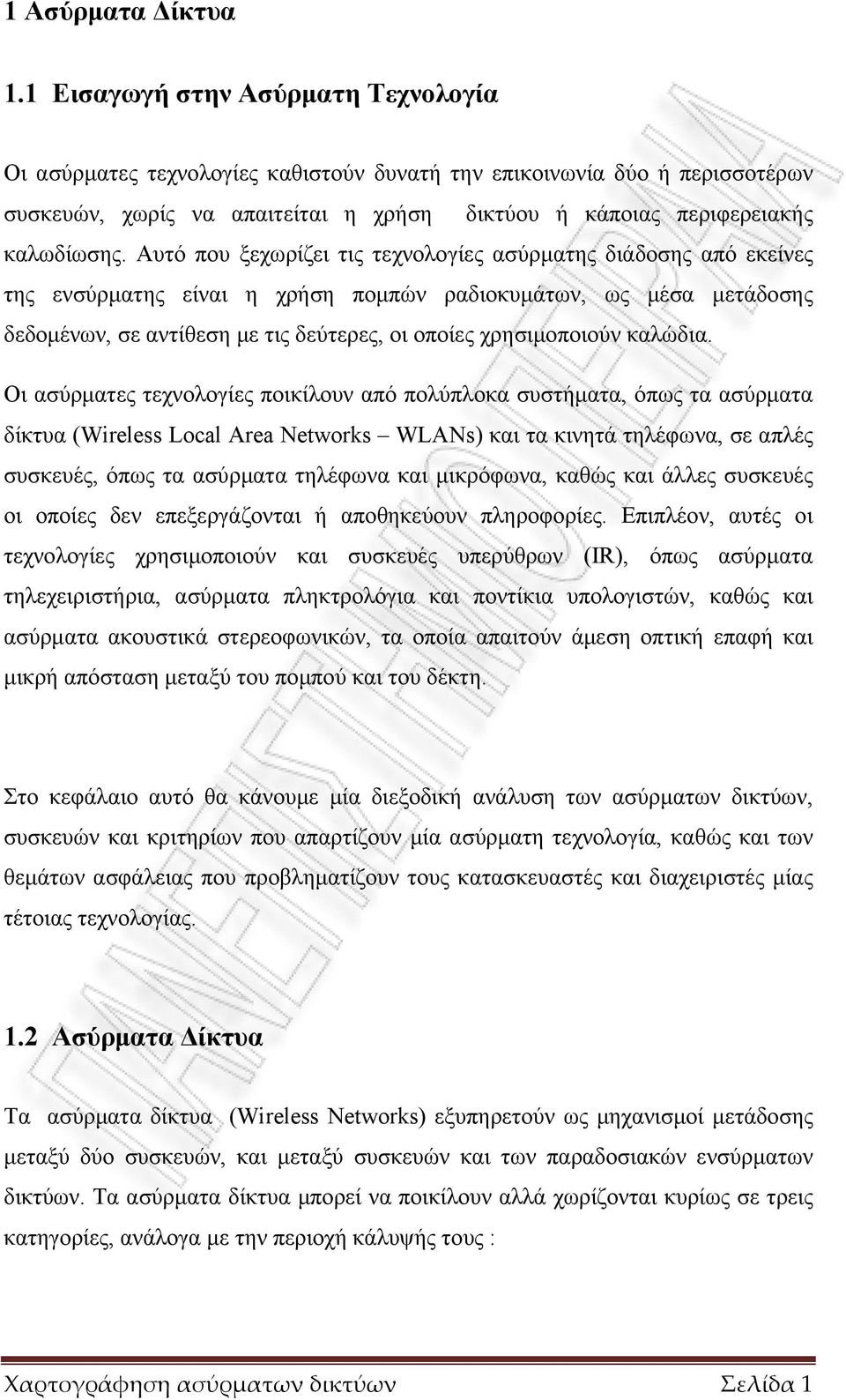 1 Ασύρματα Δίκτυα

1.1 Εισαγωγή στην Ασύρματη Τεχνολογία

Οι ασύρματες τεχνολογίες καθιστούν δυνατή την επικοινωνία δύο ή περισσοτέρων συσκευών, χωρίς να απαιτείται η χρήση δικτύου ή κάποιας περιφερειακής καλωδίωσης. Αυτό που ξεχωρίζει τις τεχνολογίες ασύρματης διάδοσης από εκείνες της ενσύρματης είναι η χρήση πομπών ραδιοκυμάτων, ως μέσα μετάδοσης δεδομένων, σε αντίθεση με τις δεύτερες, οι οποίες χρησιμοποιούν καλώδια.

Οι ασύρματες τεχνολογίες ποικίλουν από πολύπλοκα συστήματα, όπως τα ασύρματα δίκτυα (Wireless Local Area Networks – WLANs) και τα κινητά τηλέφωνα, σε απλές συσκευές, όπως τα ασύρματα τηλέφωνα και μικρόφωνα, καθώς και άλλες συσκευές οι οποίες δεν επεξεργάζονται ή αποθηκεύουν πληροφορίες. Επιπλέον, αυτές οι τεχνολογίες χρησιμοποιούν και συσκευές υπερύθρων (IR), όπως ασύρματα τηλεχειριστήρια, ασύρματα πληκτρολόγια και ποντίκια υπολογιστών, καθώς και ασύρματα ακουστικά στερεοφωνικών, τα οποία απαιτούν άμεση οπτική επαφή και μικρή απόσταση μεταξύ του πομπού και του δέκτη.

Στο κεφάλαιο αυτό θα κάνουμε μία διεξοδική ανάλυση των ασύρματων δικτύων, συσκευών και κριτηρίων που απαρτίζουν μία ασύρματη τεχνολογία, καθώς και των θεμάτων ασφάλειας που προβληματίζουν τους κατασκευαστές και διαχειριστές μίας τέτοιας τεχνολογίας.

1.2 Ασύρματα Δίκτυα

Τα ασύρματα δίκτυα (Wireless Networks) εξυπηρετούν ως μηχανισμοί μετάδοσης μεταξύ δύο συσκευών, και μεταξύ συσκευών και των παραδοσιακών ενσύρματων δικτύων. Τα ασύρματα δίκτυα μπορεί να ποικίλουν αλλά χωρίζονται κυρίως σε τρεις κατηγορίες, ανάλογα με την περιοχή κάλυψής τους :

Χαρτογράφηση ασύρματων δικτύων Σελίδα 1